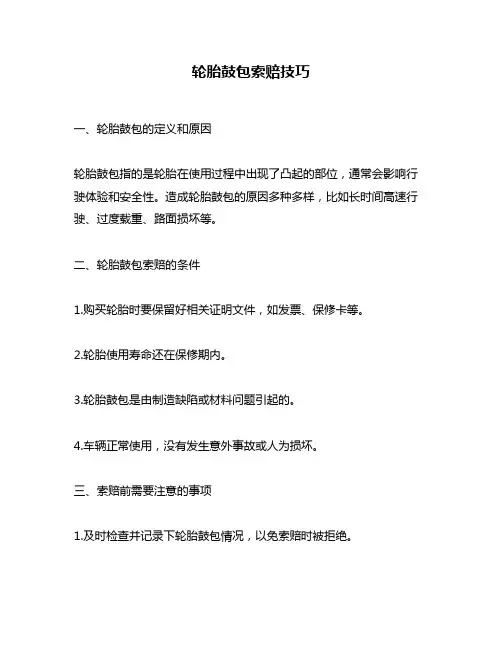 轮胎鼓包索赔技巧

一、轮胎鼓包的定义和原因

轮胎鼓包指的是轮胎在使用过程中出现了凸起的部位，通常会影响行驶体验和安全性。造成轮胎鼓包的原因多种多样，比如长时间高速行驶、过度载重、路面损坏等。

二、轮胎鼓包索赔的条件

1.购买轮胎时要保留好相关证明文件，如发票、保修卡等。

2.轮胎使用寿命还在保修期内。

3.轮胎鼓包是由制造缺陷或材料问题引起的。

4.车辆正常使用，没有发生意外事故或人为损坏。

三、索赔前需要注意的事项

1.及时检查并记录下轮胎鼓包情况，以免索赔时被拒绝。